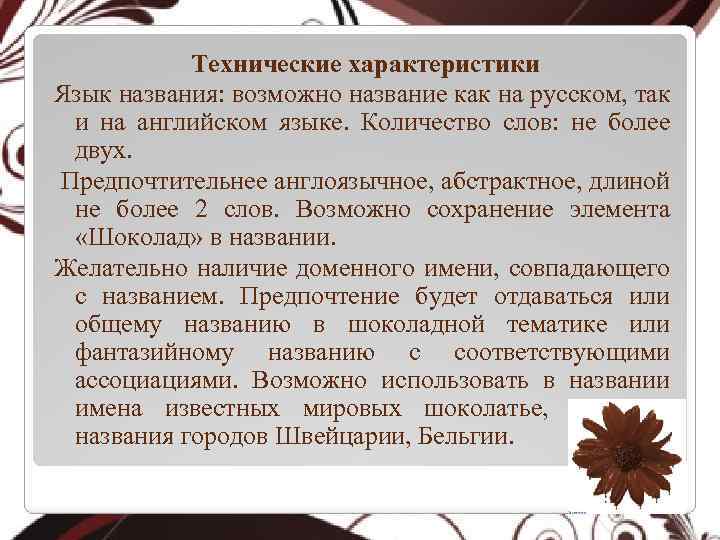 Технические характеристики

Язык названия: возможно название как на русском, так и на английском языке. Количество слов: не более двух.

Предпочтительнее англоязычное, абстрактное, длиной не более 2 слов. Возможно сохранение элемента «Шоколад» в названии.

Желательно наличие доменного имени, совпадающего с названием. Предпочтение будет отдаваться или общему названию в шоколадной тематике или фантазийному названию с соответствующими ассоциациями. Возможно использовать в названии имена известных мировых шоколатье, названия городов Швейцарии, Бельгии.